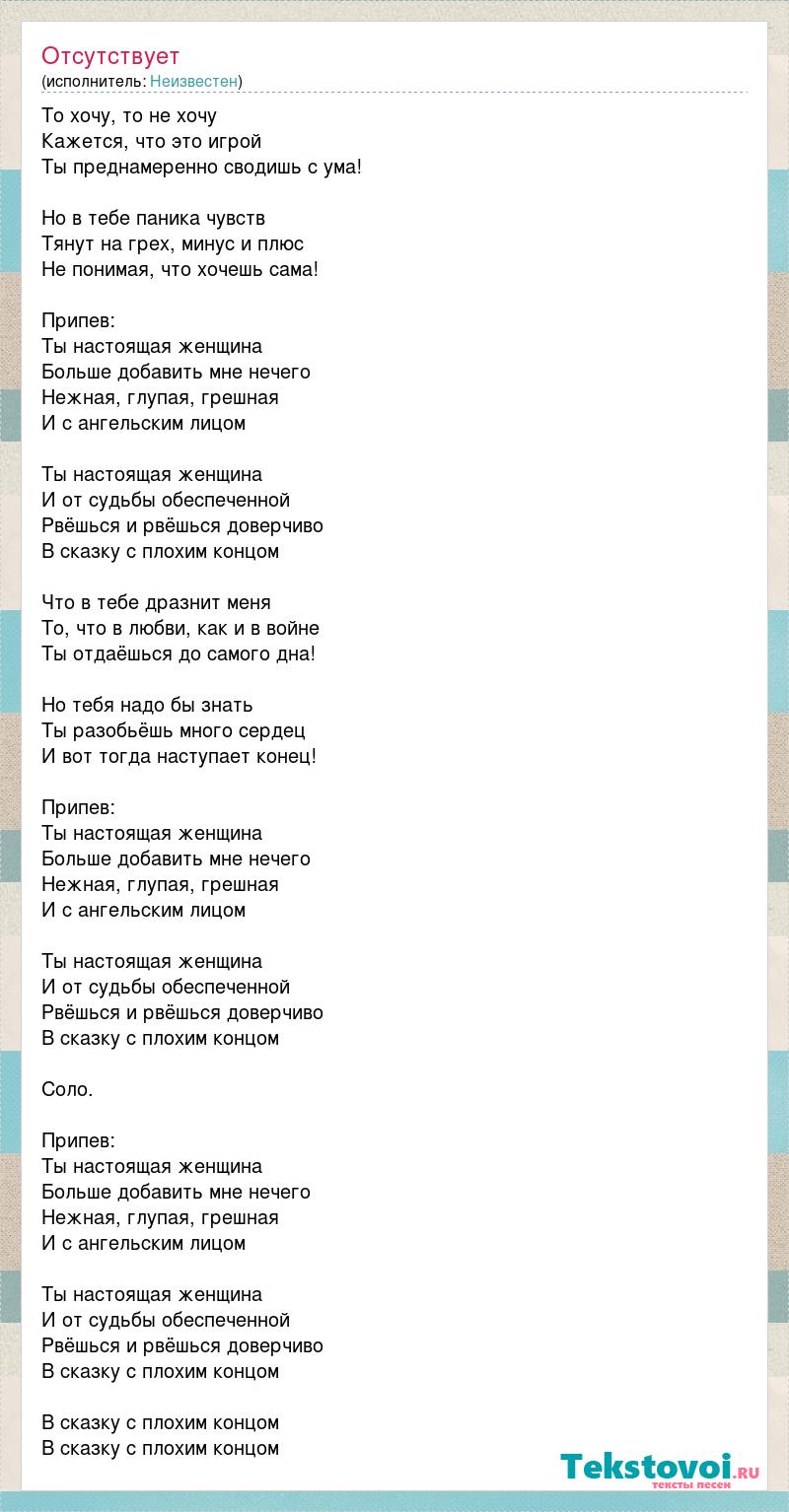 Отсутствует
(исполнитель: Неизвестен)

То хочу, то не хочу
Кажется, что это игрой
Ты преднамеренно сводишь с ума!

Но в тебе паника чувств
Тянут на грех, минус и плюс
Не понимая, что хочешь сама!

Припев:
Ты настоящая женщина
Больше добавить мне нечего
Нежная, глупая, грешная
И с ангельским лицом

Ты настоящая женщина
И от судьбы обеспеченной
Рвёшься и рвёшься доверчиво
В сказку с плохим концом

Что в тебе дразнит меня
То, что в любви, как и в войне
Ты отдаёшься до самого дна!

Но тебя надо бы знать
Ты разобьёшь много сердец
И вот тогда наступает конец!

Припев:
Ты настоящая женщина
Больше добавить мне нечего
Нежная, глупая, грешная
И с ангельским лицом

Ты настоящая женщина
И от судьбы обеспеченной
Рвёшься и рвёшься доверчиво
В сказку с плохим концом

Соло.

Припев:
Ты настоящая женщина
Больше добавить мне нечего
Нежная, глупая, грешная
И с ангельским лицом

Ты настоящая женщина
И от судьбы обеспеченной
Рвёшься и рвёшься доверчиво
В сказку с плохим концом

В сказку с плохим концом
В сказку с плохим концом

Tekstovoi.ru
тексты песен